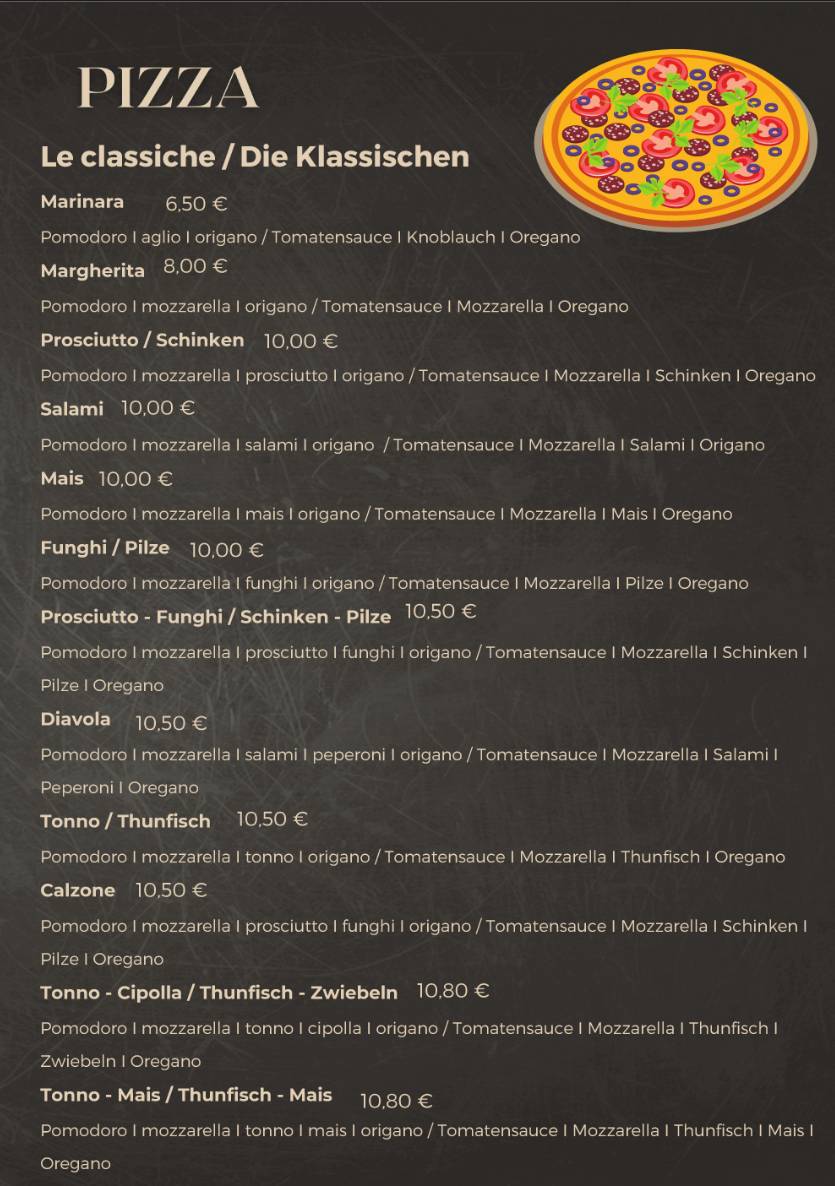 PIZZA

Le classiche / Die Klassischen

Marinara 6,50 €
Pomodoro I aglio I origano / Tomatensauce I Knoblauch I Oregano

Margherita 8,00 €
Pomodoro I mozzarella I origano / Tomatensauce I Mozzarella I Oregano

Prosciutto / Schinken 10,00 €
Pomodoro I mozzarella I prosciutto I origano / Tomatensauce I Mozzarella I Schinken I Oregano

Salami 10,00 €
Pomodoro I mozzarella I salami I origano / Tomatensauce I Mozzarella I Salami I Origano

Mais 10,00 €
Pomodoro I mozzarella I mais I origano / Tomatensauce I Mozzarella I Mais I Oregano

Funghi / Pilze 10,00 €
Pomodoro I mozzarella I funghi I origano / Tomatensauce I Mozzarella I Pilze I Oregano

Prosciutto - Funghi / Schinken - Pilze 10,50 €
Pomodoro I mozzarella I prosciutto I funghi I origano / Tomatensauce I Mozzarella I Schinken I Pilze I Oregano

Diavola 10,50 €
Pomodoro I mozzarella I salami I peperoni I origano / Tomatensauce I Mozzarella I Salami I Peperoni I Oregano

Tonno / Thunfisch 10,50 €
Pomodoro I mozzarella I tonno I origano / Tomatensauce I Mozzarella I Thunfisch I Oregano

Calzone 10,50 €
Pomodoro I mozzarella I prosciutto I funghi I origano / Tomatensauce I Mozzarella I Schinken I Pilze I Oregano

Tonno - Cipolla / Thunfisch - Zwiebeln 10,80 €
Pomodoro I mozzarella I tonno I cipolla I origano / Tomatensauce I Mozzarella I Thunfisch I Zwiebeln I Oregano

Tonno - Mais / Thunfisch - Mais 10,80 €
Pomodoro I mozzarella I tonno I mais I origano / Tomatensauce I Mozzarella I Thunfisch I Mais I Oregano